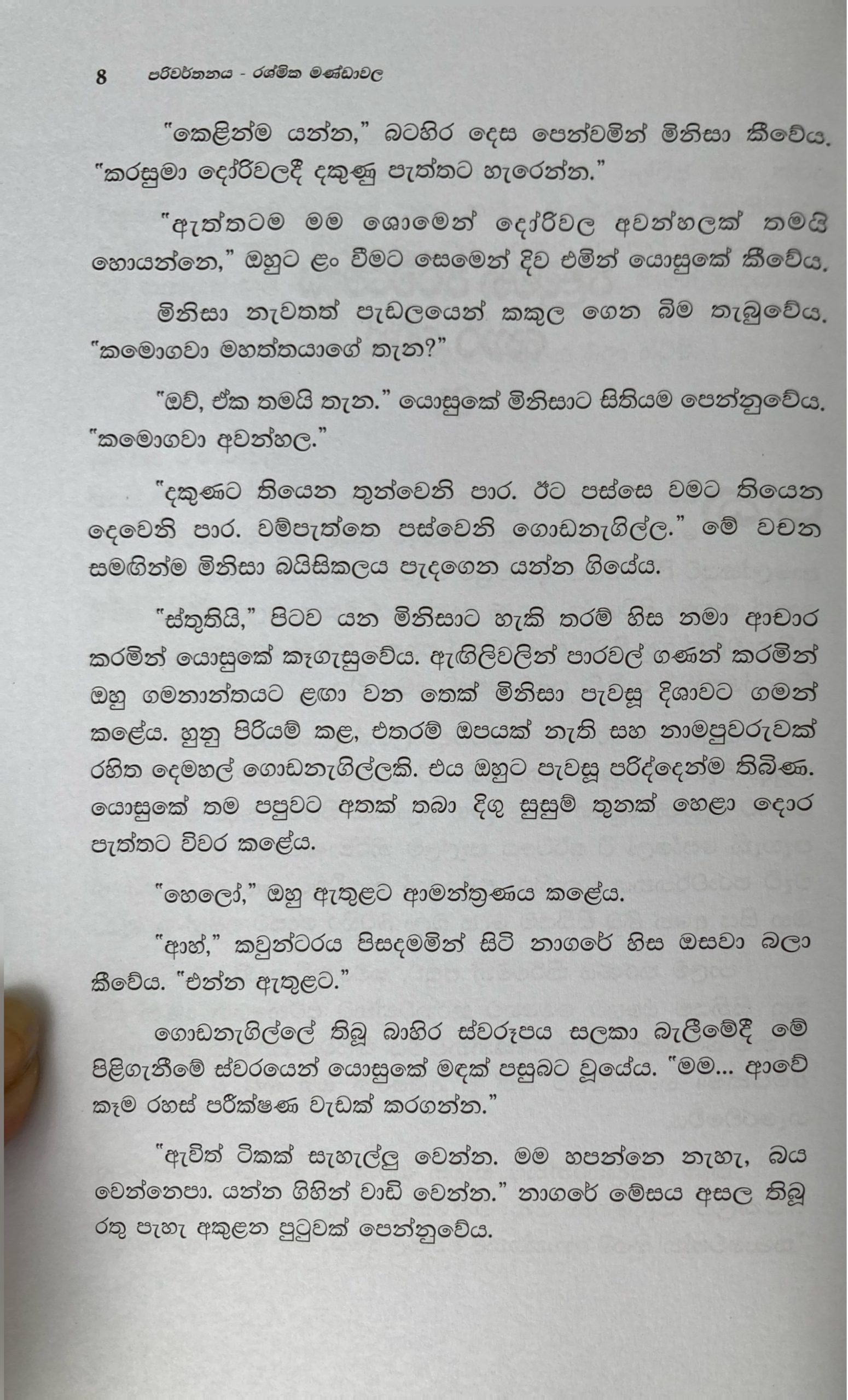 8 පරිවර්තනය - රශ්මික මණ්ඩාවල

"කෙළින්ම යන්න," බටහිර දෙස පෙන්වමින් මිනිසා කීවේය. "කරසුමා දෝරිවලදී දකුණු පැත්තට හැරෙන්න."

"ඇත්තටම මම ශොමෙන් දෝරිවල අවන්හලක් තමයි හොයන්නෙ," ඔහුට ළං වීමට සෙමෙන් දිව එමින් යොසුකේ කීවේය.

මිනිසා නැවතත් පැඩලයෙන් කකුල ගෙන බිම තැබුවේය. "කමොගවා මහත්තයාගේ තැන?"

"ඔව්, ඒක තමයි තැන." යොසුකේ මිනිසාට සිතියම පෙන්නුවේය. "කමොගවා අවන්හල."

"දකුණට තියෙන තුන්වෙනි පාර. ඊට පස්සෙ වමට තියෙන දෙවෙනි පාර. වම්පැත්තෙ පස්වෙනි ගොඩනැගිල්ල." මේ වචන සමඟින්ම මිනිසා බයිසිකලය පැදගෙන යන්න ගියේය.

"ස්තුතියි," පිටව යන මිනිසාට හැකි තරම් හිස නමා ආචාර කරමින් යොසුකේ කෑගැසුවේය. ඇඟිලිවලින් පාරවල් ගණන් කරමින් ඔහු ගමනාන්තයට ළඟා වන තෙක් මිනිසා පැවසූ දිශාවට ගමන් කළේය. හුනු පිරියම් කළ, එතරම් ඔපයක් නැති සහ නාමපුවරුවක් රහිත දෙමහල් ගොඩනැගිල්ලකි. එය ඔහුට පැවසූ පරිද්දෙන්ම තිබිණ. යොසුකේ තම පපුවට අතක් තබා දිගු සුසුම් තුනක් හෙළා දොර පැත්තට විවර කළේය.

"හෙලෝ," ඔහු ඇතුළට ආමන්ත්‍රණය කළේය.

"ආහ්," කවුන්ටරය පිසදමමින් සිටි නාගරේ හිස ඔසවා බලා කීවේය. "එන්න ඇතුළට."

ගොඩනැගිල්ලේ තිබූ බාහිර ස්වරූපය සලකා බැලීමේදී මේ පිළිගැනීමේ ස්වරයෙන් යොසුකේ මඳක් පසුබට වූයේය. "මම... ආවේ කෑම රහස් පරීක්ෂණ වැඩක් කරගන්න."

"ඇවිත් ටිකක් සැහැල්ලු වෙන්න. මම හපන්නෙ නැහැ, බය වෙන්නෙපා. යන්න ගිහින් වාඩි වෙන්න." නාගරේ මේසය අසල තිබූ රතු පැහැ අකුළන පුටුවක් පෙන්නුවේය.